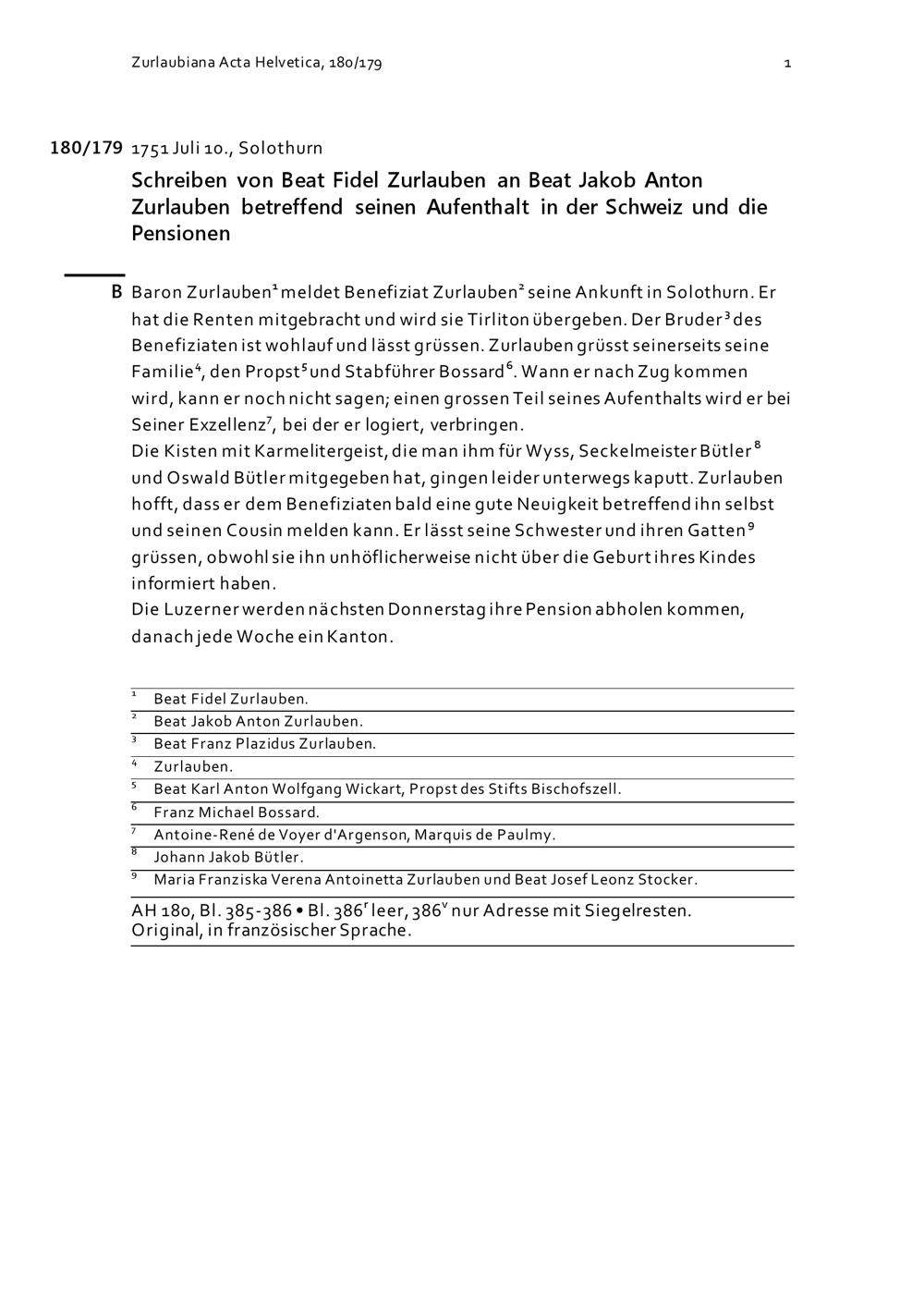 Zurlaubiana Acta Helvetica, 180/179 1

180/179 1751 Juli 10., Solothurn

Schreiben von Beat Fidel Zurlauben an Beat Jakob Anton Zurlauben betreffend seinen Aufenthalt in der Schweiz und die Pensionen

B Baron Zurlauben$^1$ meldet Benefiziat Zurlauben$^2$ seine Ankunft in Solothurn. Er hat die Renten mitgebracht und wird sie Tirliton übergeben. Der Bruder$^3$ des Benefiziaten ist wohlauf und lässt grüssen. Zurlauben grüsst seinerseits seine Familie$^4$, den Propst$^5$ und Stabführer Bossard$^6$. Wann er nach Zug kommen wird, kann er noch nicht sagen; einen grossen Teil seines Aufenthalts wird er bei Seiner Exzellenz$^7$, bei der er logiert, verbringen.
Die Kisten mit Karmelitergeist, die man ihm für Wyss, Seckelmeister Bütler$^8$ und Oswald Bütler mitgegeben hat, gingen leider unterwegs kaputt. Zurlauben hofft, dass er dem Benefiziaten bald eine gute Neuigkeit betreffend ihn selbst und seinen Cousin melden kann. Er lässt seine Schwester und ihren Gatten$^9$ grüssen, obwohl sie ihn unhöflicherweise nicht über die Geburt ihres Kindes informiert haben.
Die Luzerner werden nächsten Donnerstag ihre Pension abholen kommen, danach jede Woche ein Kanton.

$^1$ Beat Fidel Zurlauben.
$^2$ Beat Jakob Anton Zurlauben.
$^3$ Beat Franz Plazidus Zurlauben.
$^4$ Zurlauben.
$^5$ Beat Karl Anton Wolfgang Wickart, Propst des Stifts Bischofszell.
$^6$ Franz Michael Bossard.
$^7$ Antoine-René de Voyer d'Argenson, Marquis de Paulmy.
$^8$ Johann Jakob Bütler.
$^9$ Maria Franziska Verena Antoinetta Zurlauben und Beat Josef Leonz Stocker.

AH 180, Bl. 385-386 • Bl. 386$^r$ leer, 386$^v$ nur Adresse mit Siegelresten.
Original, in französischer Sprache.